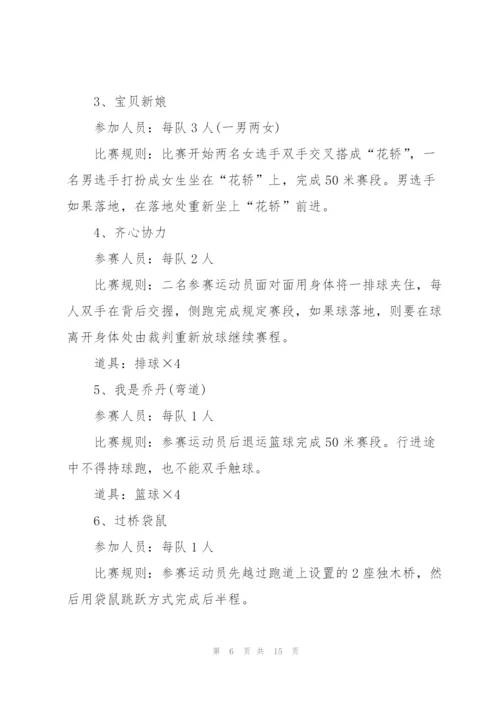 3、宝贝新娘

参加人员：每队 3 人(一男两女)

比赛规则：比赛开始两名女选手双手交叉搭成“花轿”，一名男选手打扮成女生坐在“花轿”上，完成 50 米赛段。男选手如果落地，在落地处重新坐上“花轿”前进。

4、齐心协力

参赛人员：每队 2 人

比赛规则：二名参赛运动员面对面用身体将一排球夹住，每人双手在背后交握，侧跑完成规定赛段，如果球落地，则要在球离开身体处由裁判重新放球继续赛程。

道具：排球×4

5、我是乔丹(弯道)

参赛人员：每队 1 人

比赛规则：参赛运动员后退运篮球完成 50 米赛段。行进途中不得持球跑，也不能双手触球。

道具：篮球×4

6、过桥袋鼠

参加人员：每队 1 人

比赛规则：参赛运动员先越过跑道上设置的 2 座独木桥，然后用袋鼠跳跃方式完成后半程。

第 6 页 共 15 页